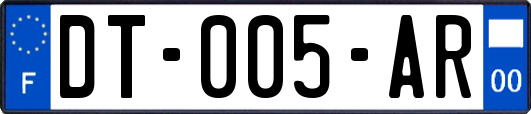 F

DT-005-AR

00